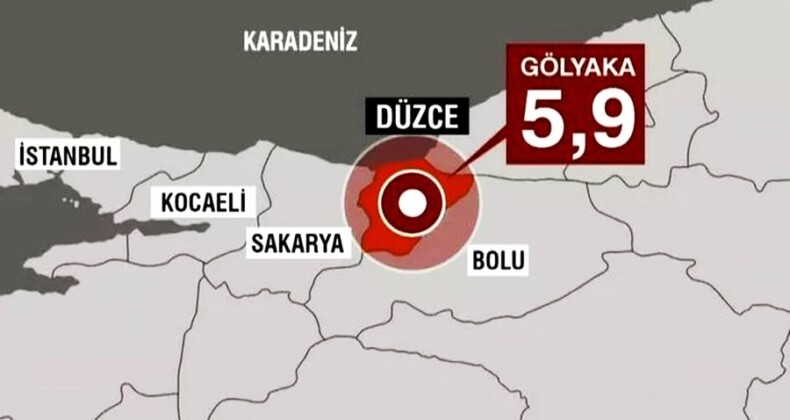 KARADENİZ

GÖLYAKA
5,9

DÜZCE

İSTANBUL

KOCAELİ

SAKARYA

BOLU